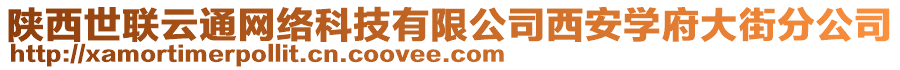 陕西世联云通网络科技有限公司西安学府大街分公司
http://xamortimerpollit.cn.coovee.com